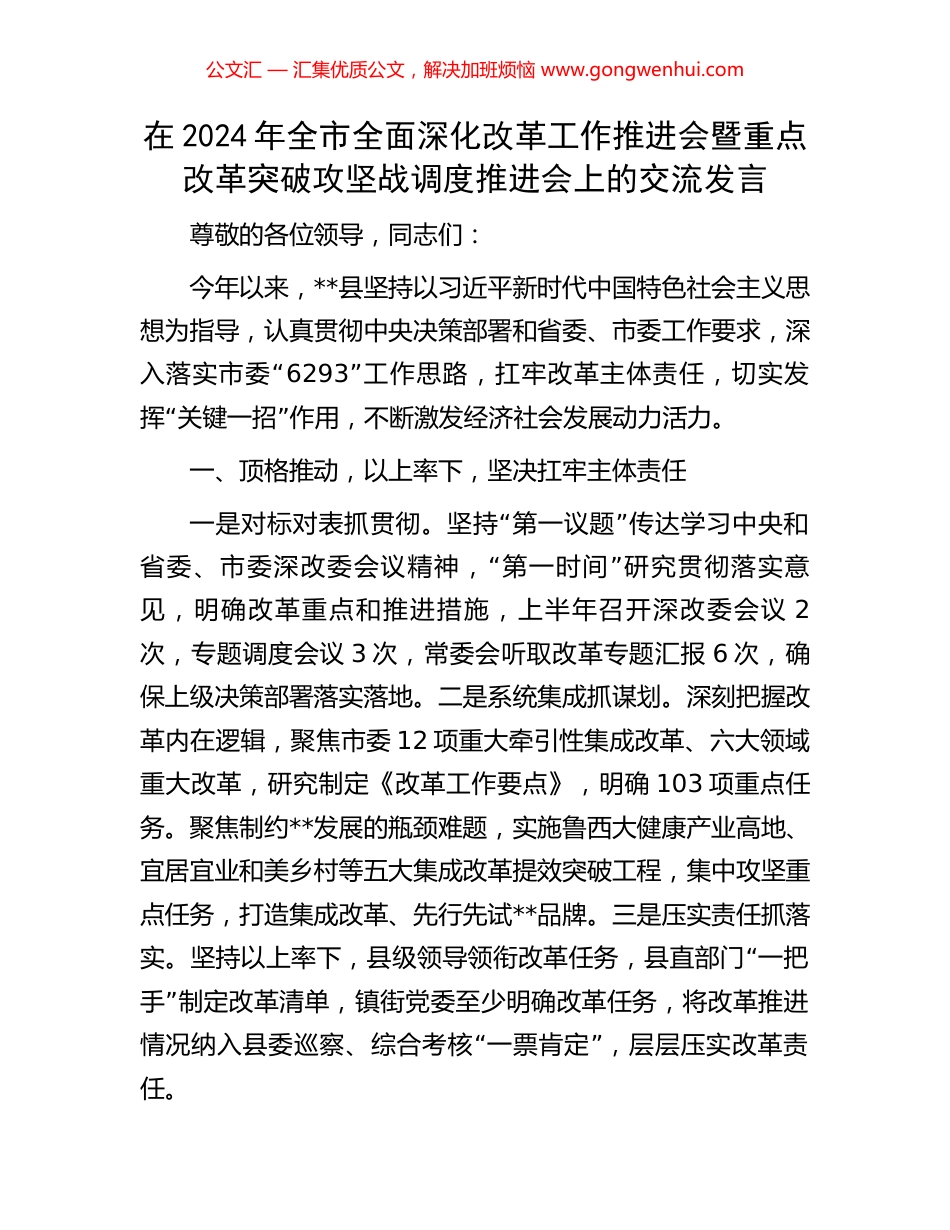 公文汇 — 汇集优质公文，解决加班烦恼 www.gongwenhui.com

在 2024 年全市全面深化改革工作推进会暨重点改革突破攻坚战调度推进会上的交流发言

尊敬的各位领导，同志们：

今年以来，**县坚持以习近平新时代中国特色社会主义思想为指导，认真贯彻中央决策部署和省委、市委工作要求，深入落实市委“6293”工作思路，扛牢改革主体责任，切实发挥“关键一招”作用，不断激发经济社会发展动力活力。

一、顶格推动，以上率下，坚决扛牢主体责任

一是对标对表抓贯彻。坚持“第一议题”传达学习中央和省委、市委深改委会议精神，“第一时间”研究贯彻落实意见，明确改革重点和推进措施，上半年召开深改委会议 2 次，专题调度会议 3 次，常委会听取改革专题汇报 6 次，确保上级决策部署落实落地。二是系统集成抓谋划。深刻把握改革内在逻辑，聚焦市委 12 项重大牵引性集成改革、六大领域重大改革，研究制定《改革工作要点》，明确 103 项重点任务。聚焦制约**发展的瓶颈难题，实施鲁西大健康产业高地、宜居宜业和美乡村等五大集成改革提效突破工程，集中攻坚重点任务，打造集成改革、先行先试**品牌。三是压实责任抓落实。坚持以上率下，县级领导领衔改革任务，县直部门“一把手”制定改革清单，镇街党委至少明确改革任务，将改革推进情况纳入县委巡察、综合考核“一票肯定”，层层压实改革责任。